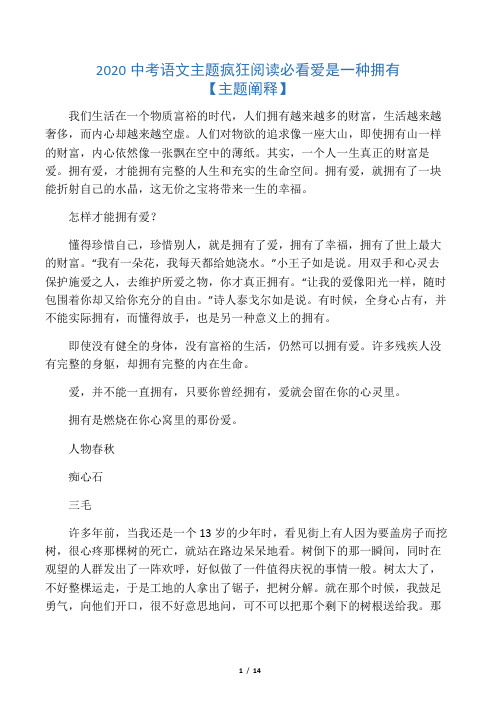 2020 中考语文主题疯狂阅读必看爱是一种拥有
【主题阐释】

我们生活在一个物质富裕的时代，人们拥有越来越多的财富，生活越来越奢侈，而内心却越来越空虚。人们对物欲的追求像一座大山，即使拥有山一样的财富，内心依然像一张飘在空中的薄纸。其实，一个人一生真正的财富是爱。拥有爱，才能拥有完整的人生和充实的生命空间。拥有爱，就拥有了一块能折射自己的水晶，这无价之宝将带来一生的幸福。

怎样才能拥有爱？

懂得珍惜自己，珍惜别人，就是拥有了爱，拥有了幸福，拥有了世上最大的财富。“我有一朵花，我每天都给她浇水。”小王子如是说。用双手和心灵去保护施爱之人，去维护所爱之物，你才真正拥有。“让我的爱像阳光一样，随时包围着你却又给你充分的自由。”诗人泰戈尔如是说。有时候，全身心占有，并不能实际拥有，而懂得放手，也是另一种意义上的拥有。

即使没有健全的身体，没有富裕的生活，仍然可以拥有爱。许多残疾人没有完整的身躯，却拥有完整的内在生命。

爱，并不能一直拥有，只要你曾经拥有，爱就会留在你的心灵里。

拥有是燃烧在你心窝里的那份爱。

人物春秋

痴心石

三毛

许多年前，当我还是一个 13 岁的少年时，看见街上有人因为要盖房子而挖树，很心疼那棵树的死亡，就站在路边呆呆地看。树倒下的那一瞬间，同时在观望的人群发出了一阵欢呼，好似做了一件值得庆祝的事情一般。树太大了，不好整棵运走，于是工地的人拿出了锯子，把树分解。就在那个时候，我鼓足勇气，向他们开口，很不好意思地问，可不可以把那个剩下的树根送给我。那

1 / 14